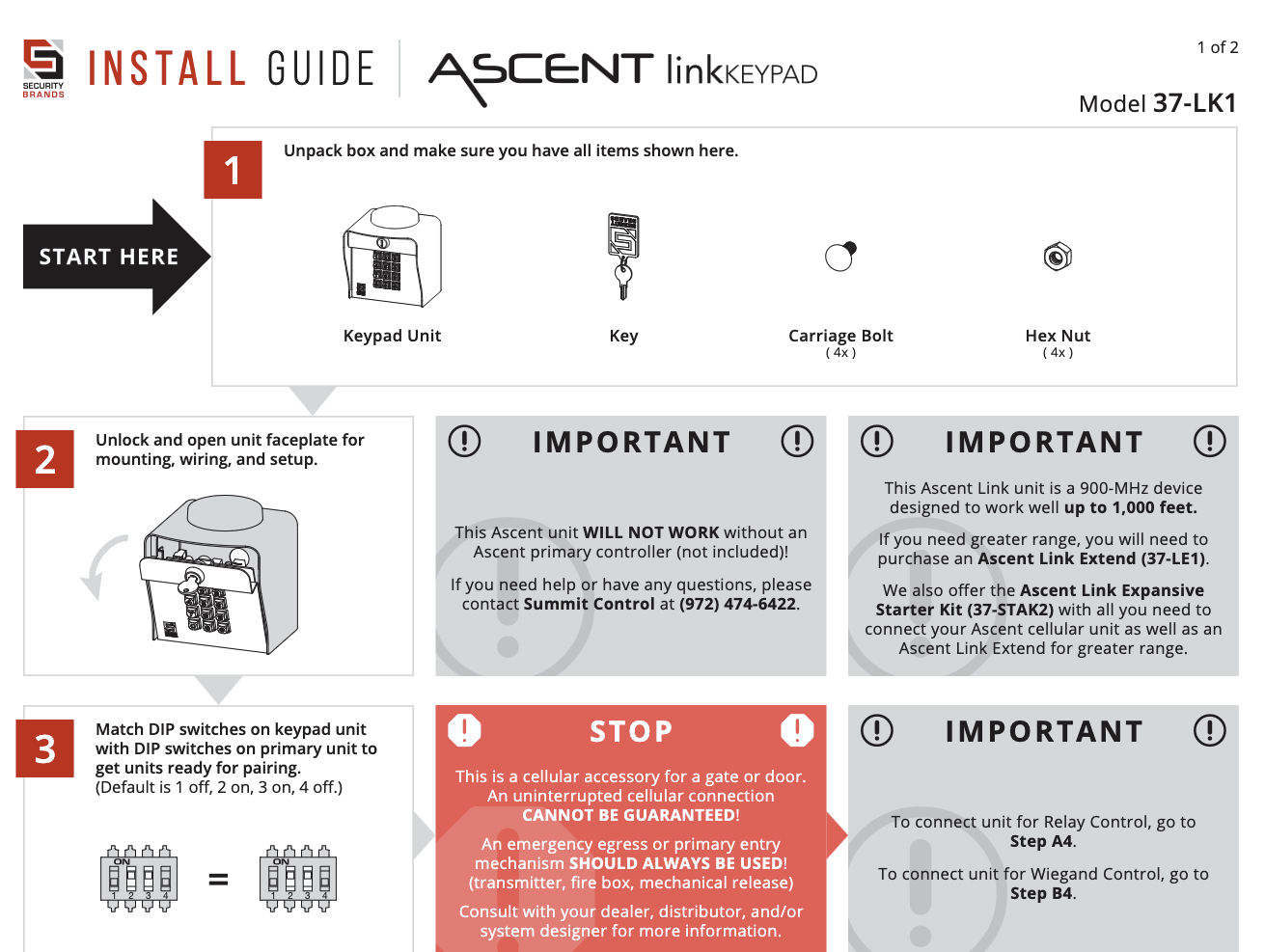 SECURITY BRANDS

INSTALL GUIDE

ASCENT linkKEYPAD

1 of 2

Model 37-LK1

START HERE

1

Unpack box and make sure you have all items shown here.

Keypad Unit

Key

Carriage Bolt
( 4x )

Hex Nut
( 4x )

2

Unlock and open unit faceplate for mounting, wiring, and setup.

IMPORTANT

This Ascent unit WILL NOT WORK without an Ascent primary controller (not included)!

If you need help or have any questions, please contact Summit Control at (972) 474-6422.

IMPORTANT

This Ascent Link unit is a 900-MHz device designed to work well up to 1,000 feet.

If you need greater range, you will need to purchase an Ascent Link Extend (37-LE1).

We also offer the Ascent Link Expansive Starter Kit (37-STAK2) with all you need to connect your Ascent cellular unit as well as an Ascent Link Extend for greater range.

3

Match DIP switches on keypad unit with DIP switches on primary unit to get units ready for pairing.
(Default is 1 off, 2 on, 3 on, 4 off.)

ON
1 2 3 4

=

ON
1 2 3 4

STOP

This is a cellular accessory for a gate or door. An uninterrupted cellular connection CANNOT BE GUARANTEED!

An emergency egress or primary entry mechanism SHOULD ALWAYS BE USED! (transmitter, fire box, mechanical release)

Consult with your dealer, distributor, and/or system designer for more information.

IMPORTANT

To connect unit for Relay Control, go to Step A4.

To connect unit for Wiegand Control, go to Step B4.